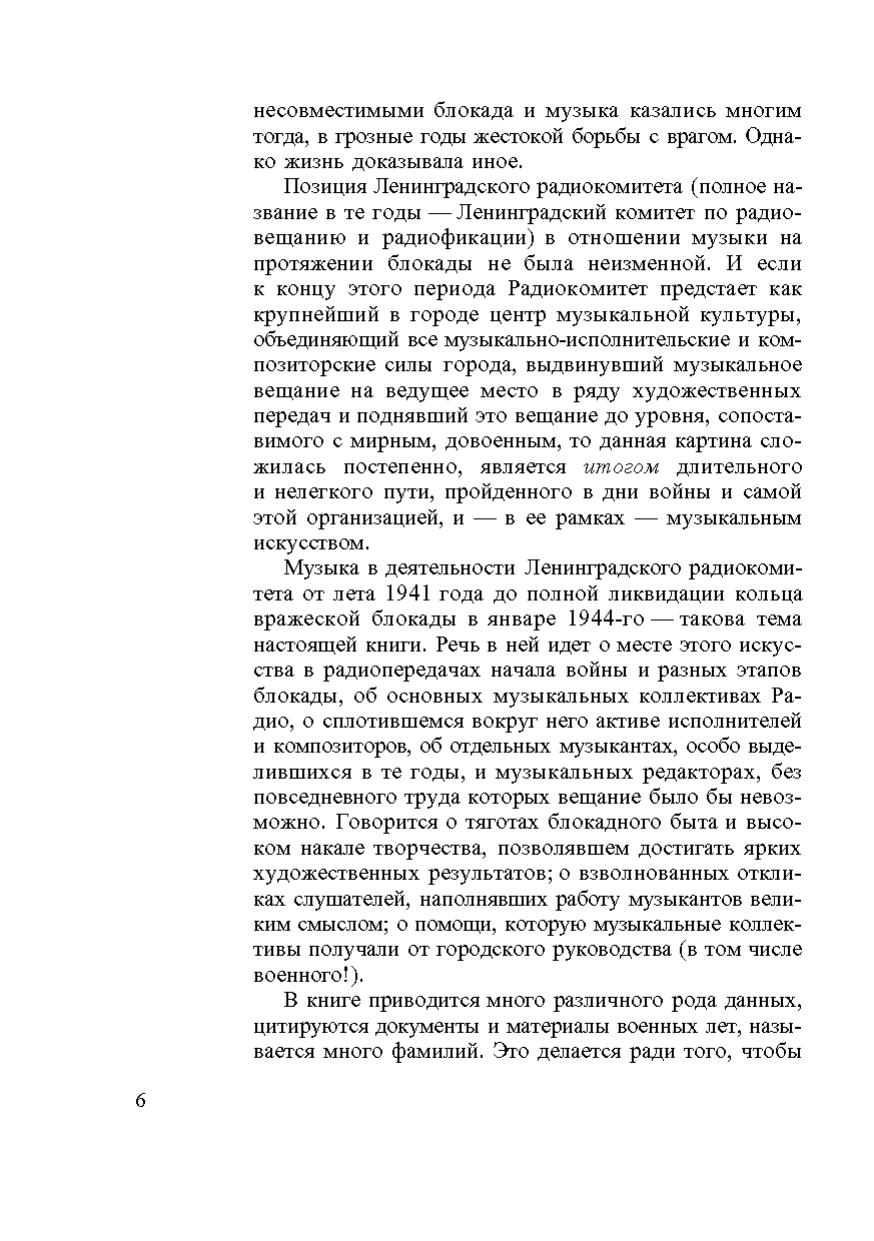 несовместимыми блокада и музыка казались многим тогда, в грозные годы жестокой борьбы с врагом. Однако жизнь доказывала иное.

Позиция Ленинградского радиокомитета (полное название в те годы — Ленинградский комитет по радиовещанию и радиофикации) в отношении музыки на протяжении блокады не была неизменной. И если к концу этого периода Радиокомитет предстает как крупнейший в городе центр музыкальной культуры, объединяющий все музыкально-исполнительские и композиторские силы города, выдвинувший музыкальное вещание на ведущее место в ряду художественных передач и поднявший это вещание до уровня, сопоставимого с мирным, довоенным, то данная картина сложилась постепенно, является итогом длительного и нелегкого пути, пройденного в дни войны и самой этой организацией, и — в ее рамках — музыкальным искусством.

Музыка в деятельности Ленинградского радиокомитета от лета 1941 года до полной ликвидации кольца вражеской блокады в январе 1944-го — такова тема настоящей книги. Речь в ней идет о месте этого искусства в радиопередачах начала войны и разных этапов блокады, об основных музыкальных коллективах Радио, о сплотившемся вокруг него активе исполнителей и композиторов, об отдельных музыкантах, особо выделившихся в те годы, и музыкальных редакторах, без повседневного труда которых вещание было бы невозможно. Говорится о тяготах блокадного быта и высоком накале творчества, позволявшем достигать ярких художественных результатов; о взволнованных откликах слушателей, наполнявших работу музыкантов великим смыслом; о помощи, которую музыкальные коллективы получали от городского руководства (в том числе военного!).

В книге приводится много различного рода данных, цитируются документы и материалы военных лет, называется много фамилий. Это делается ради того, чтобы

6